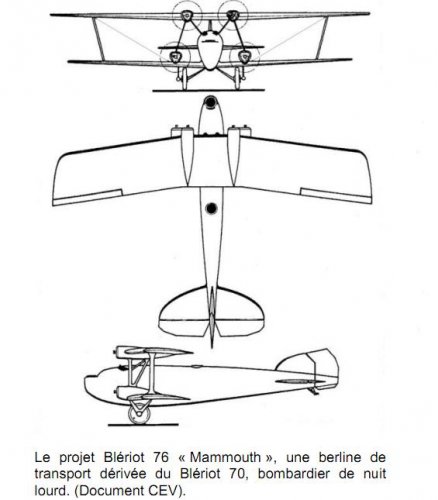 Le projet Blériot 76 « Mammouth », une berline de transport dérivée du Blériot 70, bombardier de nuit lourd. (Document CEV).